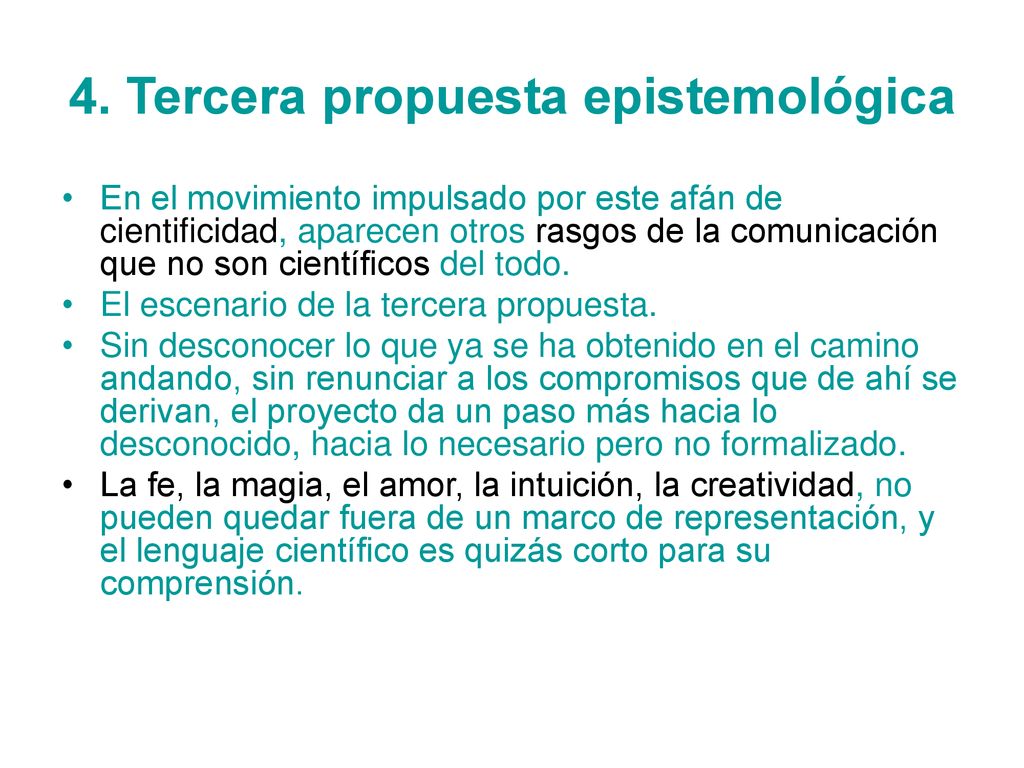 4. Tercera propuesta epistemológica

• En el movimiento impulsado por este afán de cientificidad, aparecen otros rasgos de la comunicación que no son científicos del todo.
• El escenario de la tercera propuesta.
• Sin desconocer lo que ya se ha obtenido en el camino andando, sin renunciar a los compromisos que de ahí se derivan, el proyecto da un paso más hacia lo desconocido, hacia lo necesario pero no formalizado.
• La fe, la magia, el amor, la intuición, la creatividad, no pueden quedar fuera de un marco de representación, y el lenguaje científico es quizás corto para su comprensión.